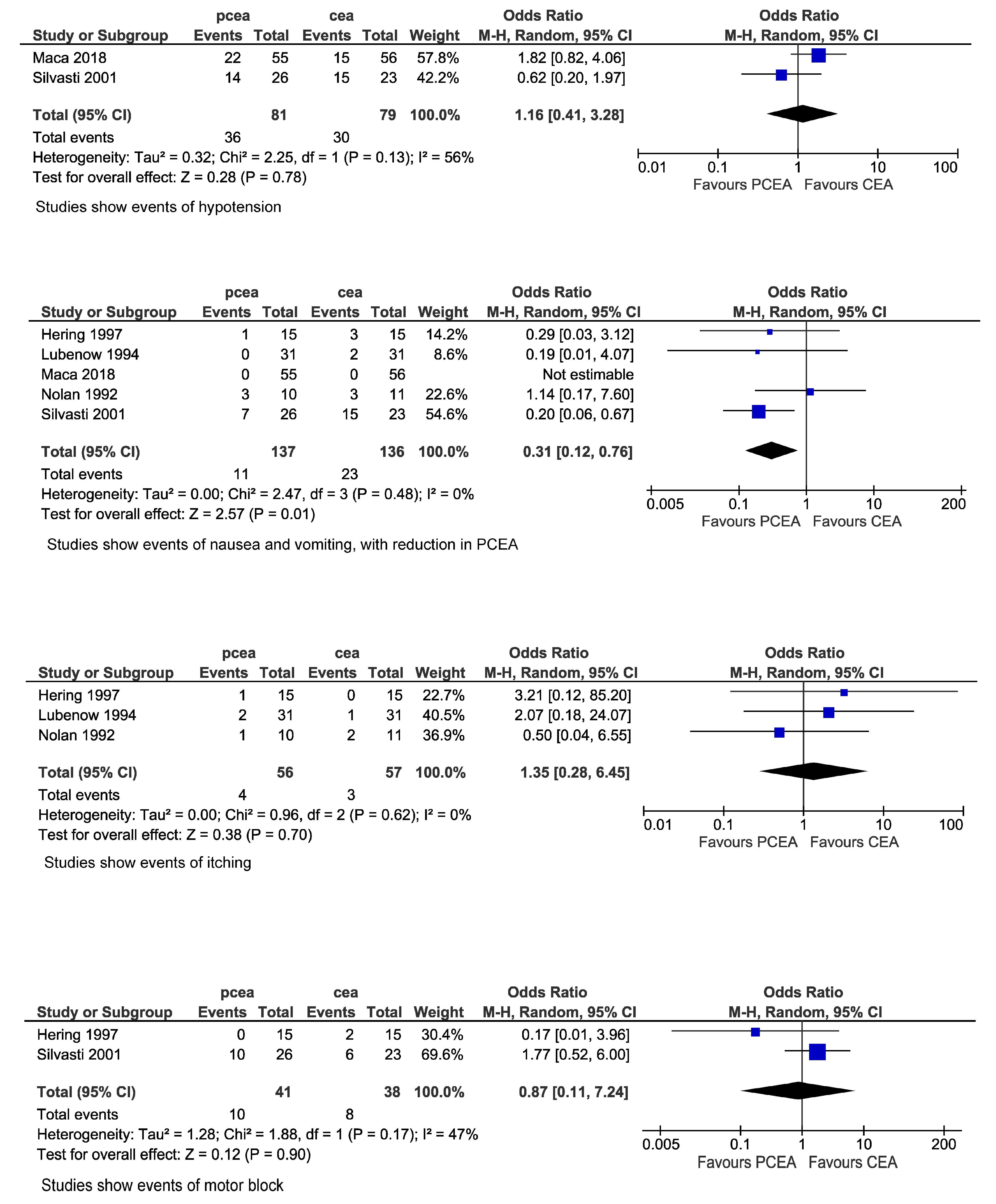 | Study or Subgroup | pcea Events | pcea Total | cea Events | cea Total | Weight | Odds Ratio M-H, Random, 95% CI |
|---|---|---|---|---|---|---|
| Maca 2018 | 22 | 55 | 15 | 56 | 57.8% | 1.82 [0.82, 4.06] |
| Silvasti 2001 | 14 | 26 | 15 | 23 | 42.2% | 0.62 [0.20, 1.97] |
| **Total (95% CI)** | | **81** | | **79** | **100.0%** | **1.16 [0.41, 3.28]** |
| Total events | 36 | | 30 | | | |

Heterogeneity: Tau² = 0.32; Chi² = 2.25, df = 1 (P = 0.13); I² = 56%
Test for overall effect: Z = 0.28 (P = 0.78)

Odds Ratio
M-H, Random, 95% CI
0.01 0.1 1 10 100
Favours PCEA Favours CEA

Studies show events of hypotension

| Study or Subgroup | pcea Events | pcea Total | cea Events | cea Total | Weight | Odds Ratio M-H, Random, 95% CI |
|---|---|---|---|---|---|---|
| Hering 1997 | 1 | 15 | 3 | 15 | 14.2% | 0.29 [0.03, 3.12] |
| Lubenow 1994 | 0 | 31 | 2 | 31 | 8.6% | 0.19 [0.01, 4.07] |
| Maca 2018 | 0 | 55 | 0 | 56 | | Not estimable |
| Nolan 1992 | 3 | 10 | 3 | 11 | 22.6% | 1.14 [0.17, 7.60] |
| Silvasti 2001 | 7 | 26 | 15 | 23 | 54.6% | 0.20 [0.06, 0.67] |
| **Total (95% CI)** | | **137** | | **136** | **100.0%** | **0.31 [0.12, 0.76]** |
| Total events | 11 | | 23 | | | |

Heterogeneity: Tau² = 0.00; Chi² = 2.47, df = 3 (P = 0.48); I² = 0%
Test for overall effect: Z = 2.57 (P = 0.01)

Odds Ratio
M-H, Random, 95% CI
0.005 0.1 1 10 200
Favours PCEA Favours CEA

Studies show events of nausea and vomiting, with reduction in PCEA

| Study or Subgroup | pcea Events | pcea Total | cea Events | cea Total | Weight | Odds Ratio M-H, Random, 95% CI |
|---|---|---|---|---|---|---|
| Hering 1997 | 1 | 15 | 0 | 15 | 22.7% | 3.21 [0.12, 85.20] |
| Lubenow 1994 | 2 | 31 | 1 | 31 | 40.5% | 2.07 [0.18, 24.07] |
| Nolan 1992 | 1 | 10 | 2 | 11 | 36.9% | 0.50 [0.04, 6.55] |
| **Total (95% CI)** | | **56** | | **57** | **100.0%** | **1.35 [0.28, 6.45]** |
| Total events | 4 | | 3 | | | |

Heterogeneity: Tau² = 0.00; Chi² = 0.96, df = 2 (P = 0.62); I² = 0%
Test for overall effect: Z = 0.38 (P = 0.70)

Odds Ratio
M-H, Random, 95% CI
0.01 0.1 1 10 100
Favours PCEA Favours CEA

Studies show events of itching

| Study or Subgroup | pcea Events | pcea Total | cea Events | cea Total | Weight | Odds Ratio M-H, Random, 95% CI |
|---|---|---|---|---|---|---|
| Hering 1997 | 0 | 15 | 2 | 15 | 30.4% | 0.17 [0.01, 3.96] |
| Silvasti 2001 | 10 | 26 | 6 | 23 | 69.6% | 1.77 [0.52, 6.00] |
| **Total (95% CI)** | | **41** | | **38** | **100.0%** | **0.87 [0.11, 7.24]** |
| Total events | 10 | | 8 | | | |

Heterogeneity: Tau² = 1.28; Chi² = 1.88, df = 1 (P = 0.17); I² = 47%
Test for overall effect: Z = 0.12 (P = 0.90)

Odds Ratio
M-H, Random, 95% CI
0.005 0.1 1 10 200
Favours PCEA Favours CEA

Studies show events of motor block